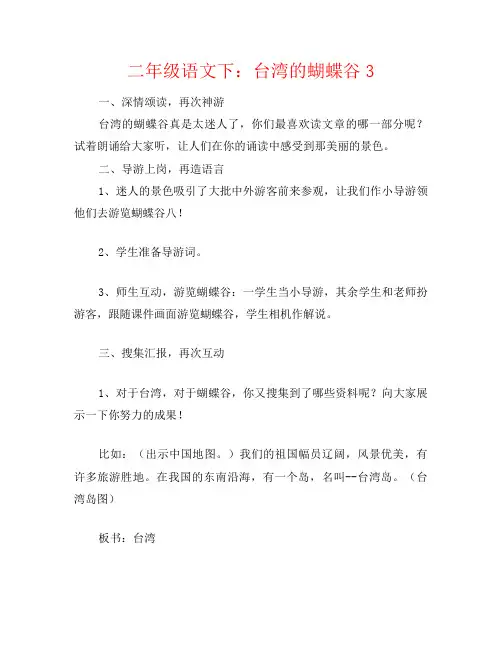 二年级语文下：台湾的蝴蝶谷 3

一、深情颂读，再次神游

台湾的蝴蝶谷真是太迷人了，你们最喜欢读文章的哪一部分呢？试着朗诵给大家听，让人们在你的诵读中感受到那美丽的景色。

二、导游上岗，再造语言

1、迷人的景色吸引了大批中外游客前来参观，让我们作小导游领他们去游览蝴蝶谷八！

2、学生准备导游词。

3、师生互动，游览蝴蝶谷：一学生当小导游，其余学生和老师扮游客，跟随课件画面游览蝴蝶谷，学生相机作解说。

三、搜集汇报，再次互动

1、对于台湾，对于蝴蝶谷，你又搜集到了哪些资料呢？向大家展示一下你努力的成果！

比如：（出示中国地图。）我们的祖国幅员辽阔，风景优美，有许多旅游胜地。在我国的东南沿海，有一个岛，名叫--台湾岛。（台湾岛图）

板书：台湾